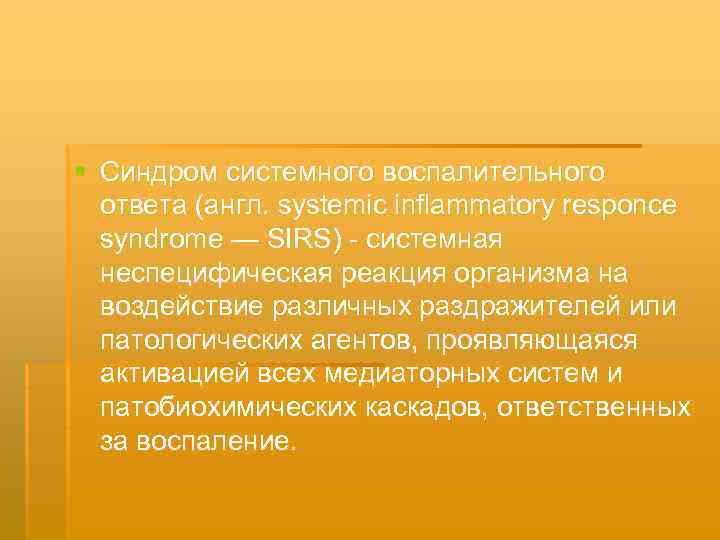 Синдром системного воспалительного ответа (англ. systemic inflammatory responce syndrome — SIRS) - системная неспецифическая реакция организма на воздействие различных раздражителей или патологических агентов, проявляющаяся активацией всех медиаторных систем и патобиохимических каскадов, ответственных за воспаление.